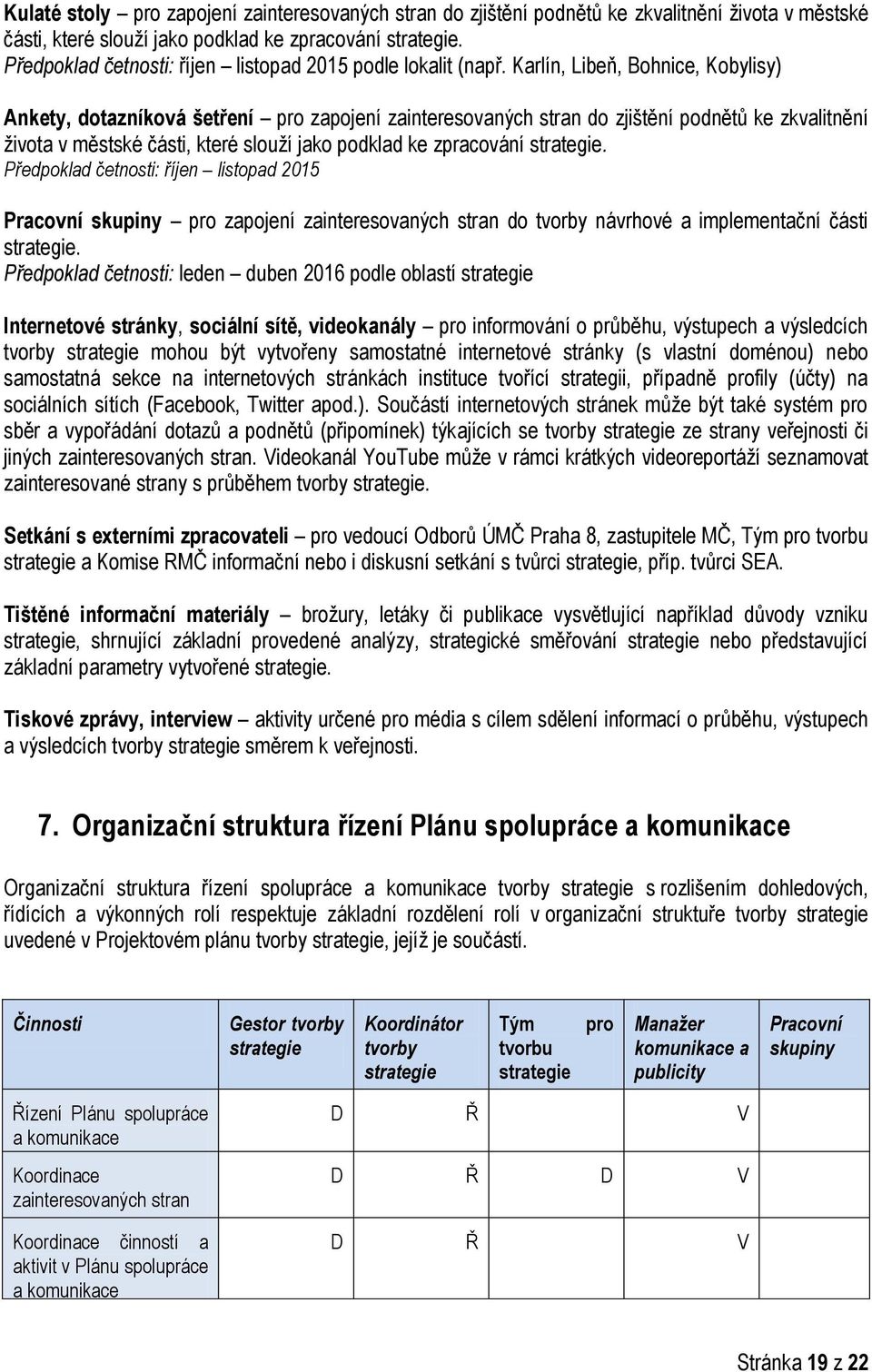 Kulaté stoly – pro zapojení zainteresovaných stran do zjištění podnětů ke zkvalitnění života v městské části, které slouží jako podklad ke zpracování strategie.
Předpoklad četnosti: říjen – listopad 2015 podle lokalit (např. Karlín, Libeň, Bohnice, Kobylisy)

Ankety, dotazníková šetření – pro zapojení zainteresovaných stran do zjištění podnětů ke zkvalitnění života v městské části, které slouží jako podklad ke zpracování strategie.
Předpoklad četnosti: říjen – listopad 2015

Pracovní skupiny – pro zapojení zainteresovaných stran do tvorby návrhové a implementační části strategie.
Předpoklad četnosti: leden – duben 2016 podle oblastí strategie

Internetové stránky, sociální sítě, videokanály – pro informování o průběhu, výstupech a výsledcích tvorby strategie mohou být vytvořeny samostatné internetové stránky (s vlastní doménou) nebo samostatná sekce na internetových stránkách instituce tvořící strategii, případně profily (účty) na sociálních sítích (Facebook, Twitter apod.). Součástí internetových stránek může být také systém pro sběr a vypořádání dotazů a podnětů (připomínek) týkajících se tvorby strategie ze strany veřejnosti či jiných zainteresovaných stran. Videokanál YouTube může v rámci krátkých videoreportáží seznamovat zainteresované strany s průběhem tvorby strategie.

Setkání s externími zpracovateli – pro vedoucí Odborů ÚMČ Praha 8, zastupitele MČ, Tým pro tvorbu strategie a Komise RMČ informační nebo i diskusní setkání s tvůrci strategie, příp. tvůrci SEA.

Tištěné informační materiály – brožury, letáky či publikace vysvětlující například důvody vzniku strategie, shrnující základní provedené analýzy, strategické směřování strategie nebo představující základní parametry vytvořené strategie.

Tiskové zprávy, interview – aktivity určené pro média s cílem sdělení informací o průběhu, výstupech a výsledcích tvorby strategie směrem k veřejnosti.

7. Organizační struktura řízení Plánu spolupráce a komunikace

Organizační struktura řízení spolupráce a komunikace tvorby strategie s rozlišením dohledových, řídících a výkonných rolí respektuje základní rozdělení rolí v organizační struktuře tvorby strategie uvedené v Projektovém plánu tvorby strategie, jejíž je součástí.

| Činnosti | Gestor tvorby strategie | Koordinátor tvorby strategie | Tým pro tvorbu strategie | Manažer komunikace a publicity | Pracovní skupiny |
|---|---|---|---|---|---|
| Řízení Plánu spolupráce a komunikace | D | Ř | | V | |
| Koordinace zainteresovaných stran | D | Ř | D | V | |
| Koordinace činností a aktivit v Plánu spolupráce a komunikace | D | Ř | | V | |

Stránka 19 z 22